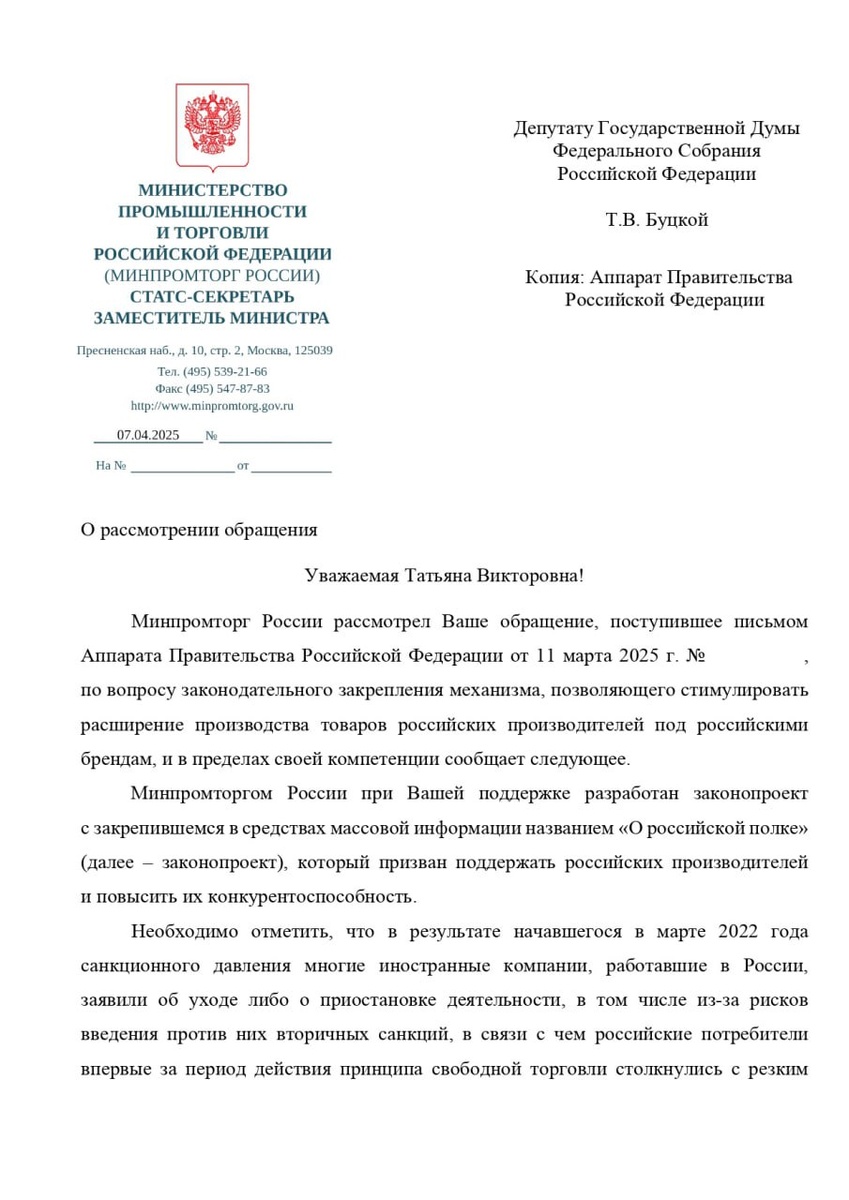 МИНИСТЕРСТВО ПРОМЫШЛЕННОСТИ И ТОРГОВЛИ РОССИЙСКОЙ ФЕДЕРАЦИИ
(МИНПРОМТОРГ РОССИИ)
СТАТС-СЕКРЕТАРЬ ЗАМЕСТИТЕЛЬ МИНИСТРА

Пресненская наб., д. 10, стр. 2, Москва, 125039
Тел. (495) 539-21-66
Факс (495) 547-87-83
http://www.minpromtorg.gov.ru

07.04.2025 №
На № от

Депутату Государственной Думы Федерального Собрания Российской Федерации

Т.В. Буцкой

Копия: Аппарат Правительства Российской Федерации

О рассмотрении обращения

Уважаемая Татьяна Викторовна!

Минпромторг России рассмотрел Ваше обращение, поступившее письмом Аппарата Правительства Российской Федерации от 11 марта 2025 г. № , по вопросу законодательного закрепления механизма, позволяющего стимулировать расширение производства товаров российских производителей под российскими брендам, и в пределах своей компетенции сообщает следующее.

Минпромторгом России при Вашей поддержке разработан законопроект с закрепившемся в средствах массовой информации названием «О российской полке» (далее – законопроект), который призван поддержать российских производителей и повысить их конкурентоспособность.

Необходимо отметить, что в результате начавшегося в марте 2022 года санкционного давления многие иностранные компании, работавшие в России, заявили об уходе либо о приостановке деятельности, в том числе из-за рисков введения против них вторичных санкций, в связи с чем российские потребители впервые за период действия принципа свободной торговли столкнулись с резким